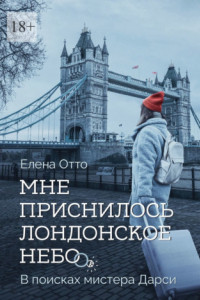 18+

Елена Отто

МНЕ ПРИСНИЛОСЬ ЛОНДОНСКОЕ НЕБО

В поисках мистера Дарси